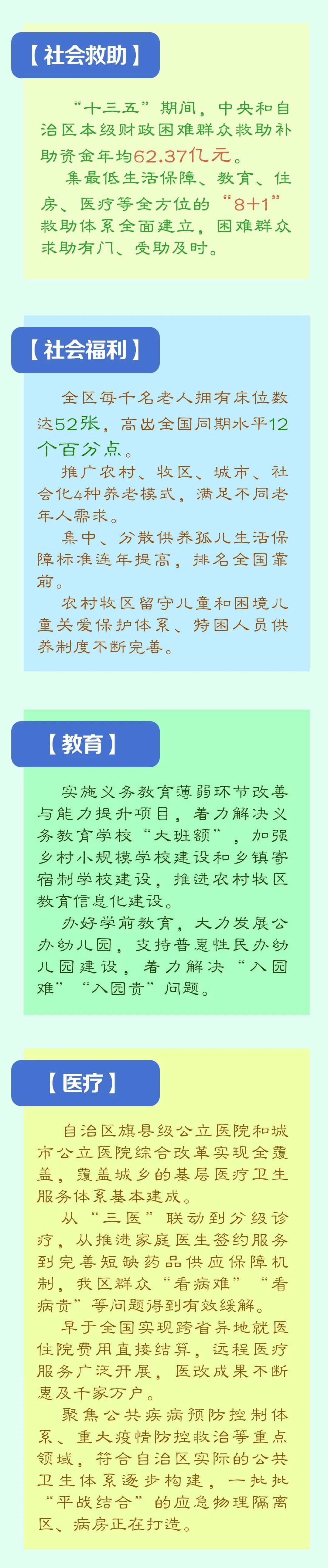 【社会救助】

“十三五”期间，中央和自治区本级财政困难群众救助补助资金年均62.37亿元。

集最低生活保障、教育、住房、医疗等全方位的“8+1”救助体系全面建立，困难群众求助有门、受助及时。

【社会福利】

全区每千名老人拥有床位数达52张，高出全国同期水平12个百分点。

推广农村、牧区、城市、社会化4种养老模式，满足不同老年人需求。

集中、分散供养孤儿生活保障标准连年提高，排名全国靠前。

农村牧区留守儿童和困境儿童关爱保护体系、特困人员供养制度不断完善。

【教育】

实施义务教育薄弱环节改善与能力提升项目，着力解决义务教育学校“大班额”，加强乡村小规模学校建设和乡镇寄宿制学校建设，推进农村牧区教育信息化建设。

办好学前教育，大力发展公办幼儿园，支持普惠性民办幼儿园建设，着力解决“入园难”“入园贵”问题。

【医疗】

自治区旗县级公立医院和城市公立医院综合改革实现全覆盖，覆盖城乡的基层医疗卫生服务体系基本建成。

从“三医”联动到分级诊疗，从推进家庭医生签约服务到完善短缺药品供应保障机制，我区群众“看病难”“看病贵”等问题得到有效缓解。

早于全国实现跨省异地就医住院费用直接结算，远程医疗服务广泛开展，医改成果不断惠及千家万户。

聚焦公共疾病预防控制体系、重大疫情防控救治等重点领域，符合自治区实际的公共卫生体系逐步构建，一批批“平战结合”的应急物理隔离区、病房正在打造。